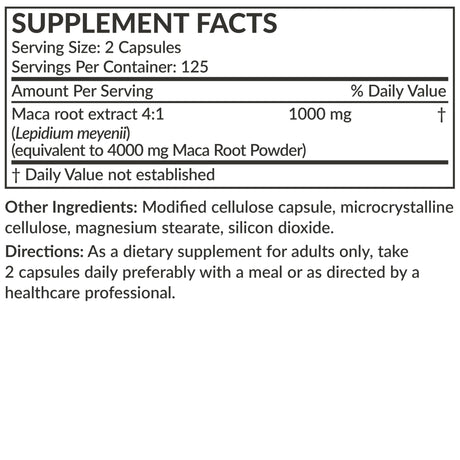 SUPPLEMENT FACTS
Serving Size: 2 Capsules
Servings Per Container: 125

| Amount Per Serving | | % Daily Value |
|---|---|---|
| Maca root extract 4:1 (Lepidium meyenii) (equivalent to 4000 mg Maca Root Powder) | 1000 mg | † |

† Daily Value not established

Other Ingredients: Modified cellulose capsule, microcrystalline cellulose, magnesium stearate, silicon dioxide.

Directions: As a dietary supplement for adults only, take 2 capsules daily preferably with a meal or as directed by a healthcare professional.